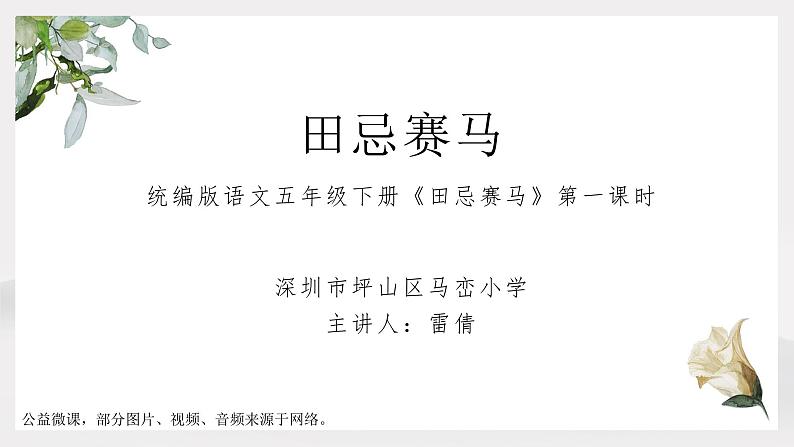 田忌赛马

统编版语文五年级下册《田忌赛马》第一课时

深圳市坪山区马峦小学
主讲人：雷倩

公益微课，部分图片、视频、音频来源于网络。